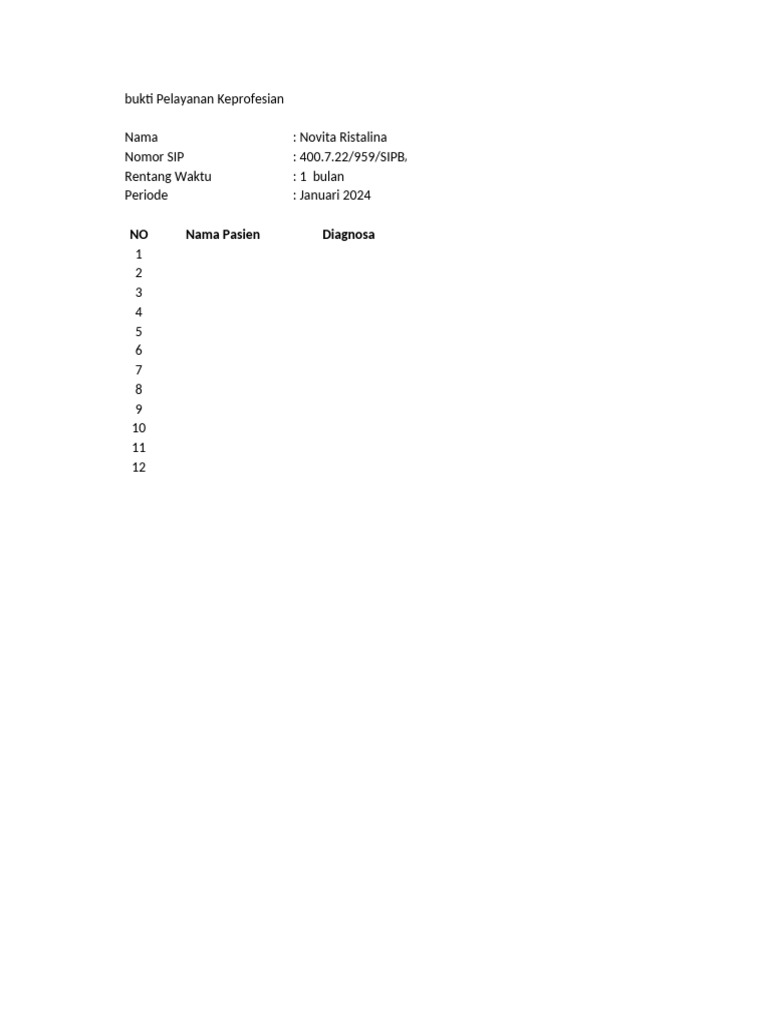 bukti Pelayanan Keprofesian

Nama : Novita Ristalina
Nomor SIP : 400.7.22/959/SIPB,
Rentang Waktu : 1 bulan
Periode : Januari 2024

| NO | Nama Pasien | Diagnosa |
|---|---|---|
| 1 | | |
| 2 | | |
| 3 | | |
| 4 | | |
| 5 | | |
| 6 | | |
| 7 | | |
| 8 | | |
| 9 | | |
| 10 | | |
| 11 | | |
| 12 | | |